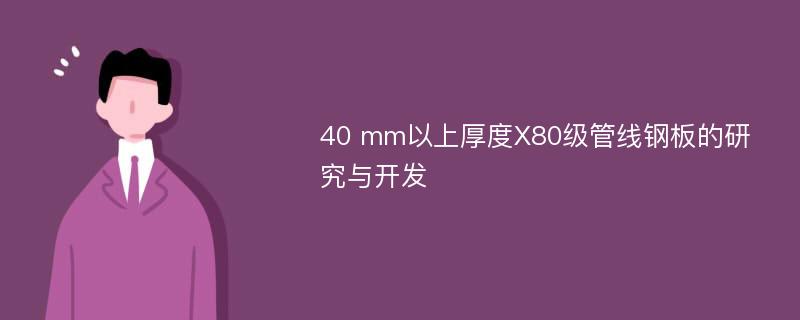 40 mm以上厚度X80级管线钢板的研究与开发